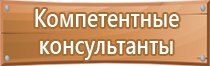 Компетентные консультанты